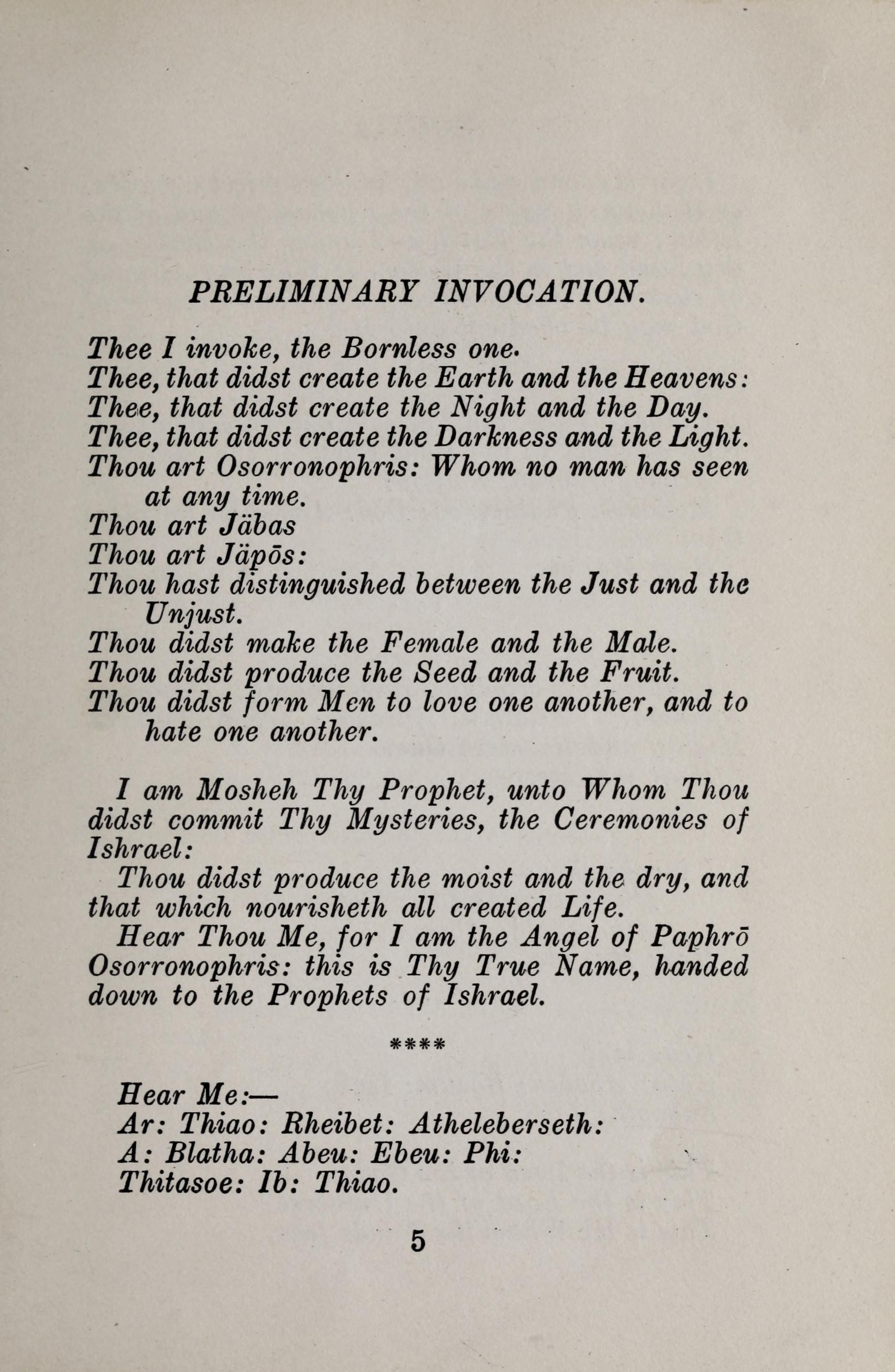 PRELIMINARY INVOCATION.

Thee I invoke, the Bornless one.
Thee, that didst create the Earth and the Heavens:
Thee, that didst create the Night and the Day.
Thee, that didst create the Darkness and the Light.
Thou art Osorronophris: Whom no man has seen at any time.
Thou art Jäbas
Thou art Jäpōs:
Thou hast distinguished between the Just and the Unjust.
Thou didst make the Female and the Male.
Thou didst produce the Seed and the Fruit.
Thou didst form Men to love one another, and to hate one another.

I am Mosheh Thy Prophet, unto Whom Thou didst commit Thy Mysteries, the Ceremonies of Ishrael:

Thou didst produce the moist and the dry, and that which nourisheth all created Life.

Hear Thou Me, for I am the Angel of Paphrō Osorronophris: this is Thy True Name, handed down to the Prophets of Ishrael.

****

Hear Me:—
Ar: Thiao: Rheibet: Atheleberseth:
A: Blatha: Abeu: Ebeu: Phi:
Thitasoe: Ib: Thiao.

5